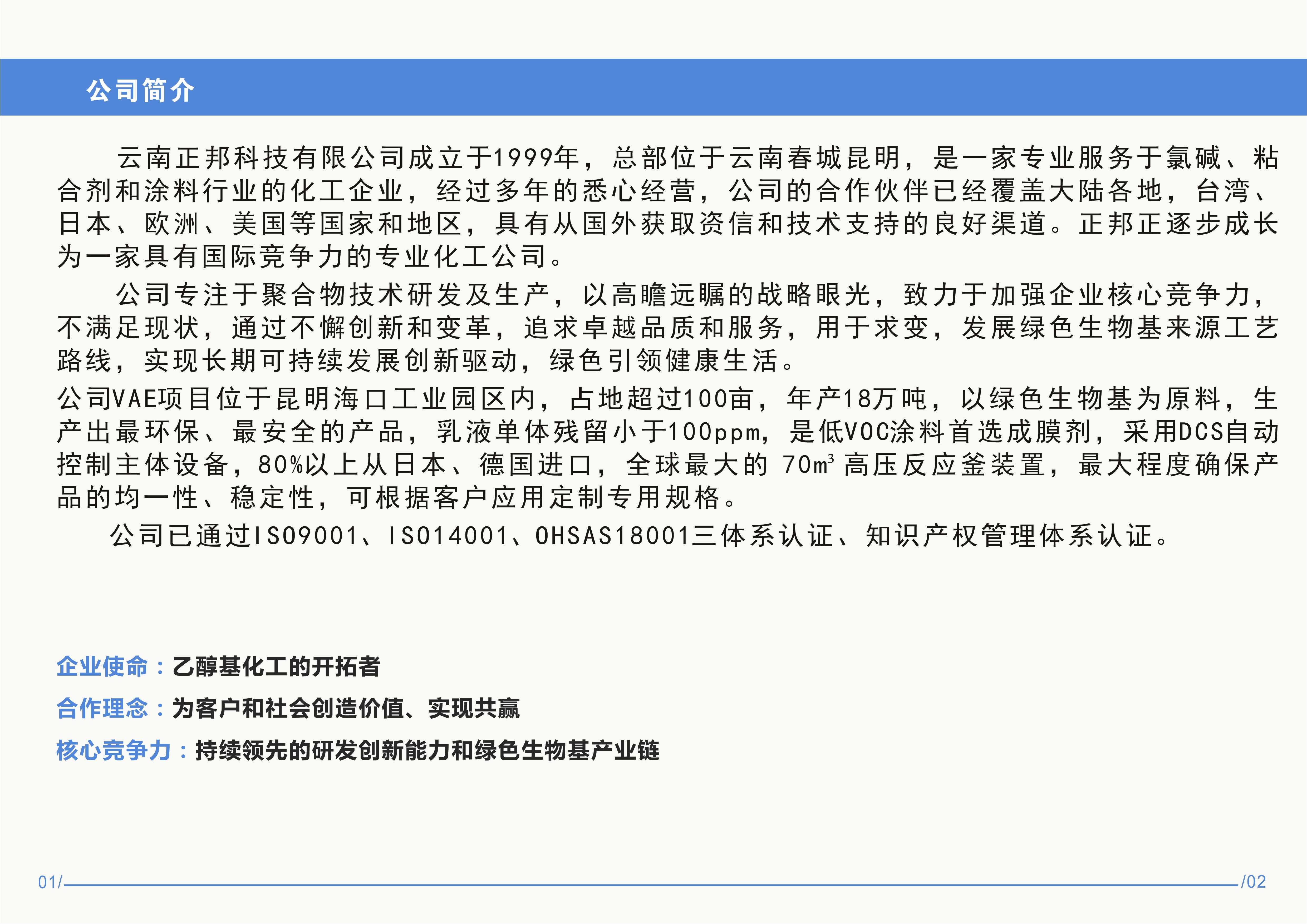 公司简介

云南正邦科技有限公司成立于1999年，总部位于云南春城昆明，是一家专业服务于氯碱、粘合剂和涂料行业的化工企业，经过多年的悉心经营，公司的合作伙伴已经覆盖大陆各地，台湾、日本、欧洲、美国等国家和地区，具有从国外获取资信和技术支持的良好渠道。正邦正逐步成长为一家具有国际竞争力的专业化工公司。

公司专注于聚合物技术研发及生产，以高瞻远瞩的战略眼光，致力于加强企业核心竞争力，不满足现状，通过不懈创新和变革，追求卓越品质和服务，用于求变，发展绿色生物基来源工艺路线，实现长期可持续发展创新驱动，绿色引领健康生活。

公司VAE项目位于昆明海口工业园区内，占地超过100亩，年产18万吨，以绿色生物基为原料，生产出最环保、最安全的产品，乳液单体残留小于100ppm，是低VOC涂料首选成膜剂，采用DCS自动控制主体设备，80%以上从日本、德国进口，全球最大的70$m^3$高压反应釜装置，最大程度确保产品的均一性、稳定性，可根据客户应用定制专用规格。

公司已通过ISO9001、ISO14001、OHSAS18001三体系认证、知识产权管理体系认证。

企业使命：乙醇基化工的开拓者

合作理念：为客户和社会创造价值、实现共赢

核心竞争力：持续领先的研发创新能力和绿色生物基产业链

01/

/02